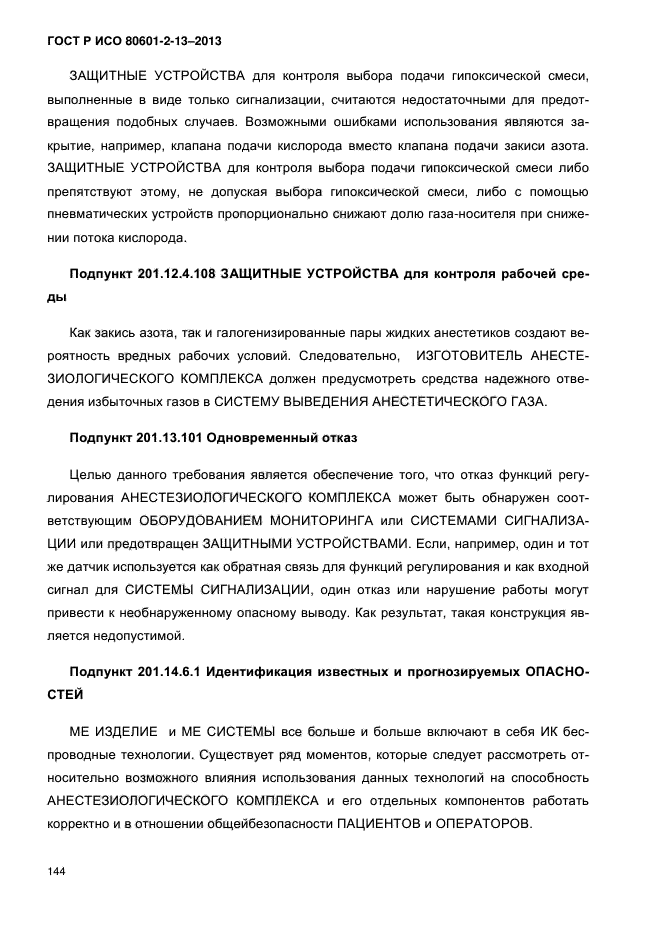 ГОСТ Р ИСО 80601-2-13–2013

ЗАЩИТНЫЕ УСТРОЙСТВА для контроля выбора подачи гипоксической смеси, выполненные в виде только сигнализации, считаются недостаточными для предотвращения подобных случаев. Возможными ошибками использования являются закрытие, например, клапана подачи кислорода вместо клапана подачи закиси азота. ЗАЩИТНЫЕ УСТРОЙСТВА для контроля выбора подачи гипоксической смеси либо препятствуют этому, не допуская выбора гипоксической смеси, либо с помощью пневматических устройств пропорционально снижают долю газа-носителя при снижении потока кислорода.

Подпункт 201.12.4.108 ЗАЩИТНЫЕ УСТРОЙСТВА для контроля рабочей среды

Как закись азота, так и галогенизированные пары жидких анестетиков создают вероятность вредных рабочих условий. Следовательно, ИЗГОТОВИТЕЛЬ АНЕСТЕЗИОЛОГИЧЕСКОГО КОМПЛЕКСА должен предусмотреть средства надежного отведения избыточных газов в СИСТЕМУ ВЫВЕДЕНИЯ АНЕСТЕТИЧЕСКОГО ГАЗА.

Подпункт 201.13.101 Одновременный отказ

Целью данного требования является обеспечение того, что отказ функций регулирования АНЕСТЕЗИОЛОГИЧЕСКОГО КОМПЛЕКСА может быть обнаружен соответствующим ОБОРУДОВАНИЕМ МОНИТОРИНГА или СИСТЕМАМИ СИГНАЛИЗАЦИИ или предотвращен ЗАЩИТНЫМИ УСТРОЙСТВАМИ. Если, например, один и тот же датчик используется как обратная связь для функций регулирования и как входной сигнал для СИСТЕМЫ СИГНАЛИЗАЦИИ, один отказ или нарушение работы могут привести к необнаруженному опасному выводу. Как результат, такая конструкция является недопустимой.

Подпункт 201.14.6.1 Идентификация известных и прогнозируемых ОПАСНОСТЕЙ

МЕ ИЗДЕЛИЕ и МЕ СИСТЕМЫ все больше и больше включают в себя ИК беспроводные технологии. Существует ряд моментов, которые следует рассмотреть относительно возможного влияния использования данных технологий на способность АНЕСТЕЗИОЛОГИЧЕСКОГО КОМПЛЕКСА и его отдельных компонентов работать корректно и в отношении общейбезопасности ПАЦИЕНТОВ и ОПЕРАТОРОВ.

144